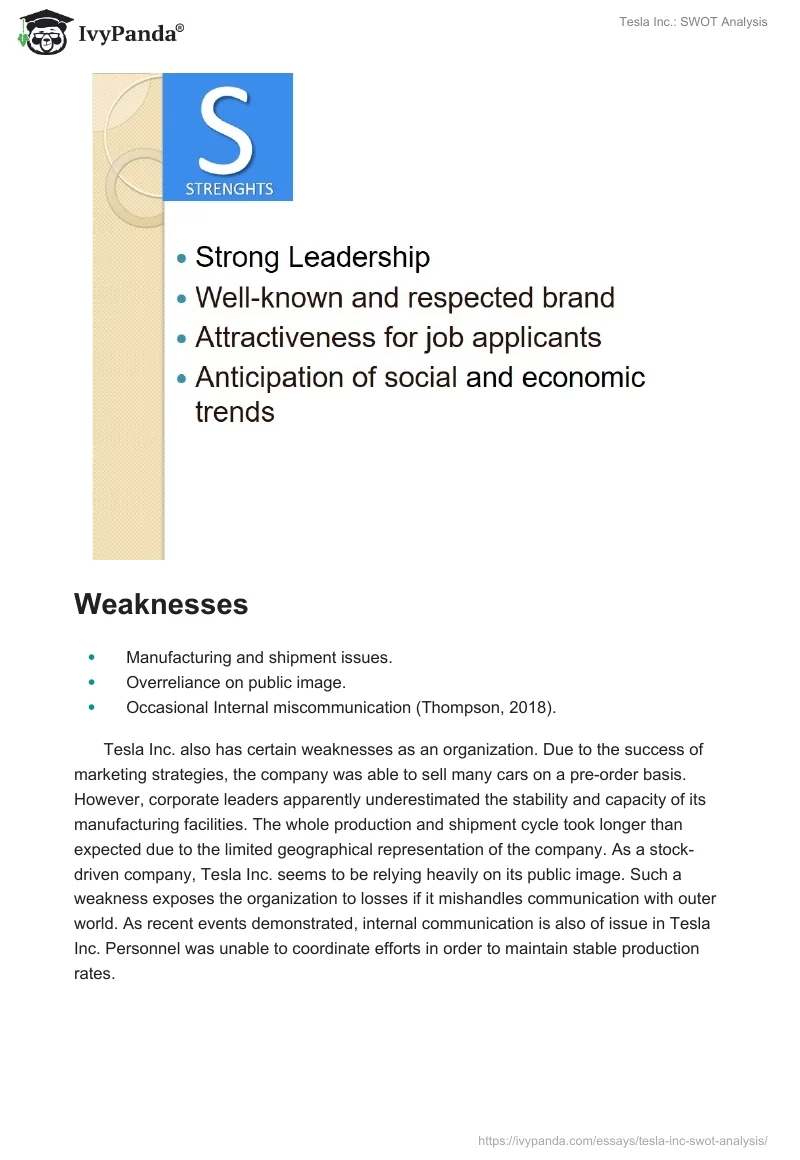 IvyPanda®

Tesla Inc.: SWOT Analysis

S
STRENGHTS

- Strong Leadership
- Well-known and respected brand
- Attractiveness for job applicants
- Anticipation of social and economic trends

Weaknesses

- Manufacturing and shipment issues.
- Overreliance on public image.
- Occasional Internal miscommunication (Thompson, 2018).

Tesla Inc. also has certain weaknesses as an organization. Due to the success of marketing strategies, the company was able to sell many cars on a pre-order basis. However, corporate leaders apparently underestimated the stability and capacity of its manufacturing facilities. The whole production and shipment cycle took longer than expected due to the limited geographical representation of the company. As a stock-driven company, Tesla Inc. seems to be relying heavily on its public image. Such a weakness exposes the organization to losses if it mishandles communication with outer world. As recent events demonstrated, internal communication is also of issue in Tesla Inc. Personnel was unable to coordinate efforts in order to maintain stable production rates.

https://ivypanda.com/essays/tesla-inc-swot-analysis/